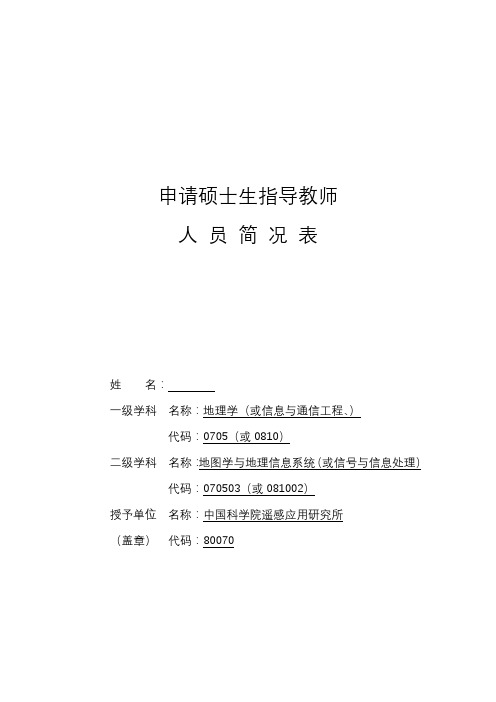 申请硕士生指导教师

人 员 简 况 表

姓 名：

一级学科 名称：地理学（或信息与通信工程、）

代码：0705（或 0810）

二级学科 名称：地图学与地理信息系统（或信号与信息处理）

代码：070503（或 081002）

授予单位 名称：中国科学院遥感应用研究所

（盖章） 代码：80070